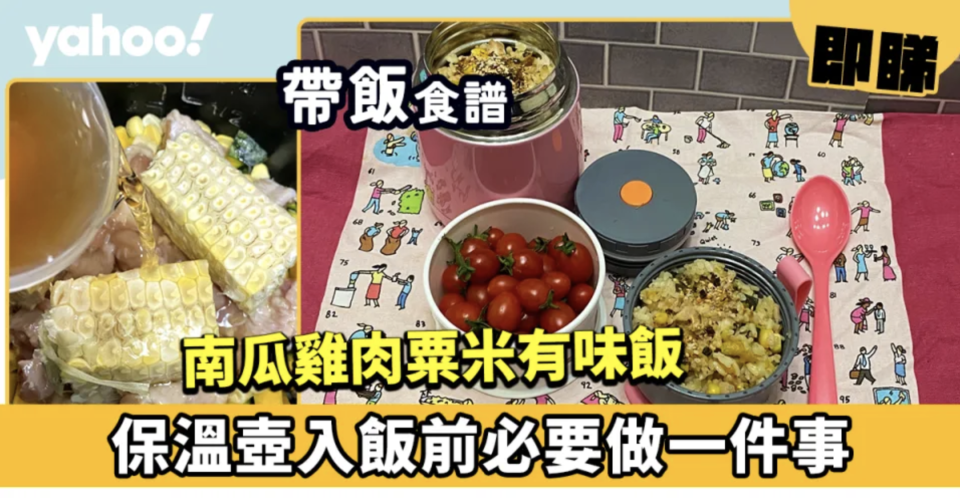 yahoo!

即睇

帶飯食譜

南瓜雞肉粟米有味飯

保溫壺入飯前必要做一件事